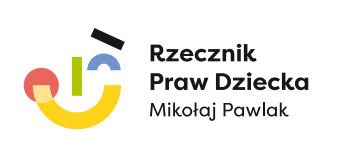 Rzecznik
Praw Dziecka
Mikołaj Pawlak